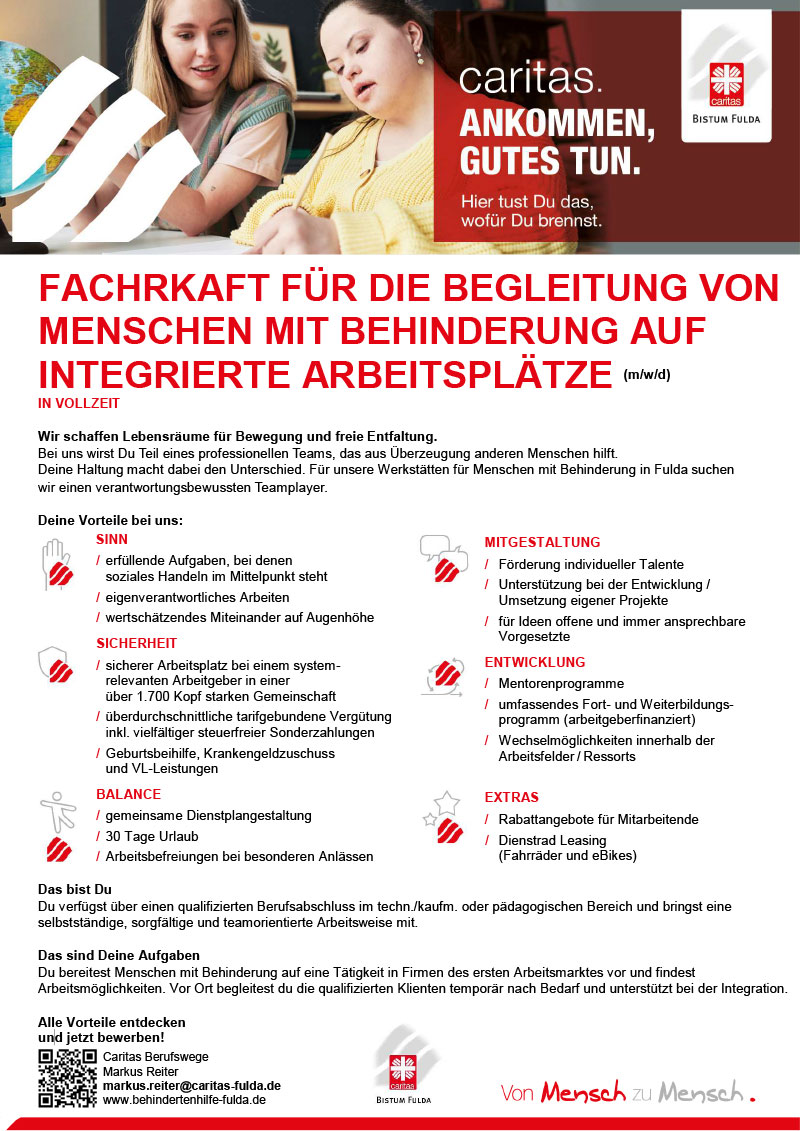 caritas.
ANKOMMEN,
GUTES TUN.
Hier tust Du das, wofür Du brennst.

caritas
BISTUM FULDA

FACHRKAFT FÜR DIE BEGLEITUNG VON MENSCHEN MIT BEHINDERUNG AUF INTEGRIERTE ARBEITSPLÄTZE (m/w/d)
IN VOLLZEIT

Wir schaffen Lebensräume für Bewegung und freie Entfaltung.
Bei uns wirst Du Teil eines professionellen Teams, das aus Überzeugung anderen Menschen hilft.
Deine Haltung macht dabei den Unterschied. Für unsere Werkstätten für Menschen mit Behinderung in Fulda suchen wir einen verantwortungsbewussten Teamplayer.

Deine Vorteile bei uns:

SINN
/ erfüllende Aufgaben, bei denen soziales Handeln im Mittelpunkt steht
/ eigenverantwortliches Arbeiten
/ wertschätzendes Miteinander auf Augenhöhe

SICHERHEIT
/ sicherer Arbeitsplatz bei einem systemrelevanten Arbeitgeber in einer über 1.700 Kopf starken Gemeinschaft
/ überdurchschnittliche tarifgebundene Vergütung inkl. vielfältiger steuerfreier Sonderzahlungen
/ Geburtsbeihilfe, Krankengeldzuschuss und VL-Leistungen

BALANCE
/ gemeinsame Dienstplangestaltung
/ 30 Tage Urlaub
/ Arbeitsbefreiungen bei besonderen Anlässen

MITGESTALTUNG
/ Förderung individueller Talente
/ Unterstützung bei der Entwicklung / Umsetzung eigener Projekte
/ für Ideen offene und immer ansprechbare Vorgesetzte

ENTWICKLUNG
/ Mentorenprogramme
/ umfassendes Fort- und Weiterbildungsprogramm (arbeitgeberfinanziert)
/ Wechselmöglichkeiten innerhalb der Arbeitsfelder / Ressorts

EXTRAS
/ Rabattangebote für Mitarbeitende
/ Dienstrad Leasing (Fahrräder und eBikes)

Das bist Du
Du verfügst über einen qualifizierten Berufsabschluss im techn./kaufm. oder pädagogischen Bereich und bringst eine selbstständige, sorgfältige und teamorientierte Arbeitsweise mit.

Das sind Deine Aufgaben
Du bereitest Menschen mit Behinderung auf eine Tätigkeit in Firmen des ersten Arbeitsmarktes vor und findest Arbeitsmöglichkeiten. Vor Ort begleitest du die qualifizierten Klienten temporär nach Bedarf und unterstützt bei der Integration.

Alle Vorteile entdecken und jetzt bewerben!
Caritas Berufswege
Markus Reiter
markus.reiter@caritas-fulda.de
www.behindertenhilfe-fulda.de

caritas
BISTUM FULDA

Von Mensch zu Mensch.